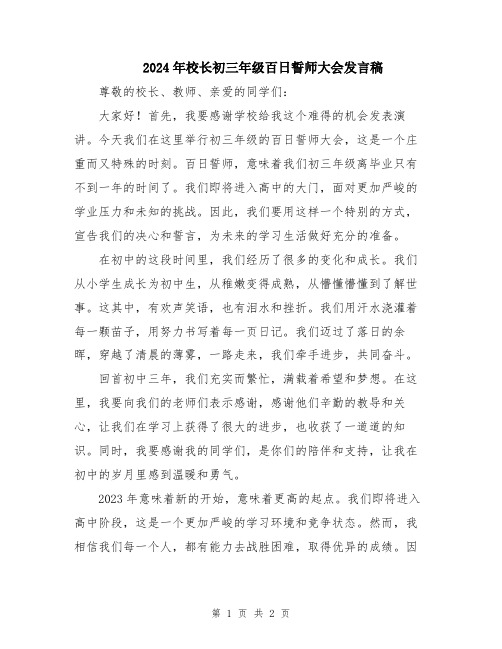 2024年校长初三年级百日誓师大会发言稿

尊敬的校长、教师、亲爱的同学们：

大家好！首先，我要感谢学校给我这个难得的机会发表演讲。今天我们在这里举行初三年级的百日誓师大会，这是一个庄重而又特殊的时刻。百日誓师，意味着我们初三年级离毕业只有不到一年的时间了。我们即将进入高中的大门，面对更加严峻的学业压力和未知的挑战。因此，我们要用这样一个特别的方式，宣告我们的决心和誓言，为未来的学习生活做好充分的准备。

在初中的这段时间里，我们经历了很多的变化和成长。我们从小学生成长为初中生，从稚嫩变得成熟，从懵懂懵懂到了解世事。这其中，有欢声笑语，也有泪水和挫折。我们用汗水浇灌着每一颗苗子，用努力书写着每一页日记。我们迈过了落日的余晖，穿越了清晨的薄雾，一路走来，我们牵手进步，共同奋斗。

回首初中三年，我们充实而繁忙，满载着希望和梦想。在这里，我要向我们的老师们表示感谢，感谢他们辛勤的教导和关心，让我们在学习上获得了很大的进步，也收获了一道道的知识。同时，我要感谢我的同学们，是你们的陪伴和支持，让我在初中的岁月里感到温暖和勇气。

2023年意味着新的开始，意味着更高的起点。我们即将进入高中阶段，这是一个更加严峻的学习环境和竞争状态。然而，我相信我们每一个人，都有能力去战胜困难，取得优异的成绩。因

第 1 页 共 2 页